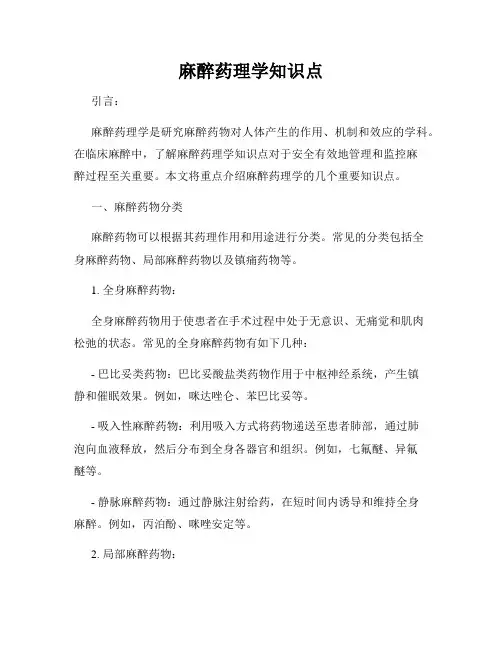 麻醉药理学知识点

引言：

麻醉药理学是研究麻醉药物对人体产生的作用、机制和效应的学科。在临床麻醉中，了解麻醉药理学知识点对于安全有效地管理和监控麻醉过程至关重要。本文将重点介绍麻醉药理学的几个重要知识点。

一、麻醉药物分类

麻醉药物可以根据其药理作用和用途进行分类。常见的分类包括全身麻醉药物、局部麻醉药物以及镇痛药物等。

1. 全身麻醉药物：

全身麻醉药物用于使患者在手术过程中处于无意识、无痛觉和肌肉松弛的状态。常见的全身麻醉药物有如下几种：

- 巴比妥类药物：巴比妥酸盐类药物作用于中枢神经系统，产生镇静和催眠效果。例如，咪达唑仑、苯巴比妥等。

- 吸入性麻醉药物：利用吸入方式将药物递送至患者肺部，通过肺泡向血液释放，然后分布到全身各器官和组织。例如，七氟醚、异氟醚等。

- 静脉麻醉药物：通过静脉注射给药，在短时间内诱导和维持全身麻醉。例如，丙泊酚、咪唑安定等。

2. 局部麻醉药物：